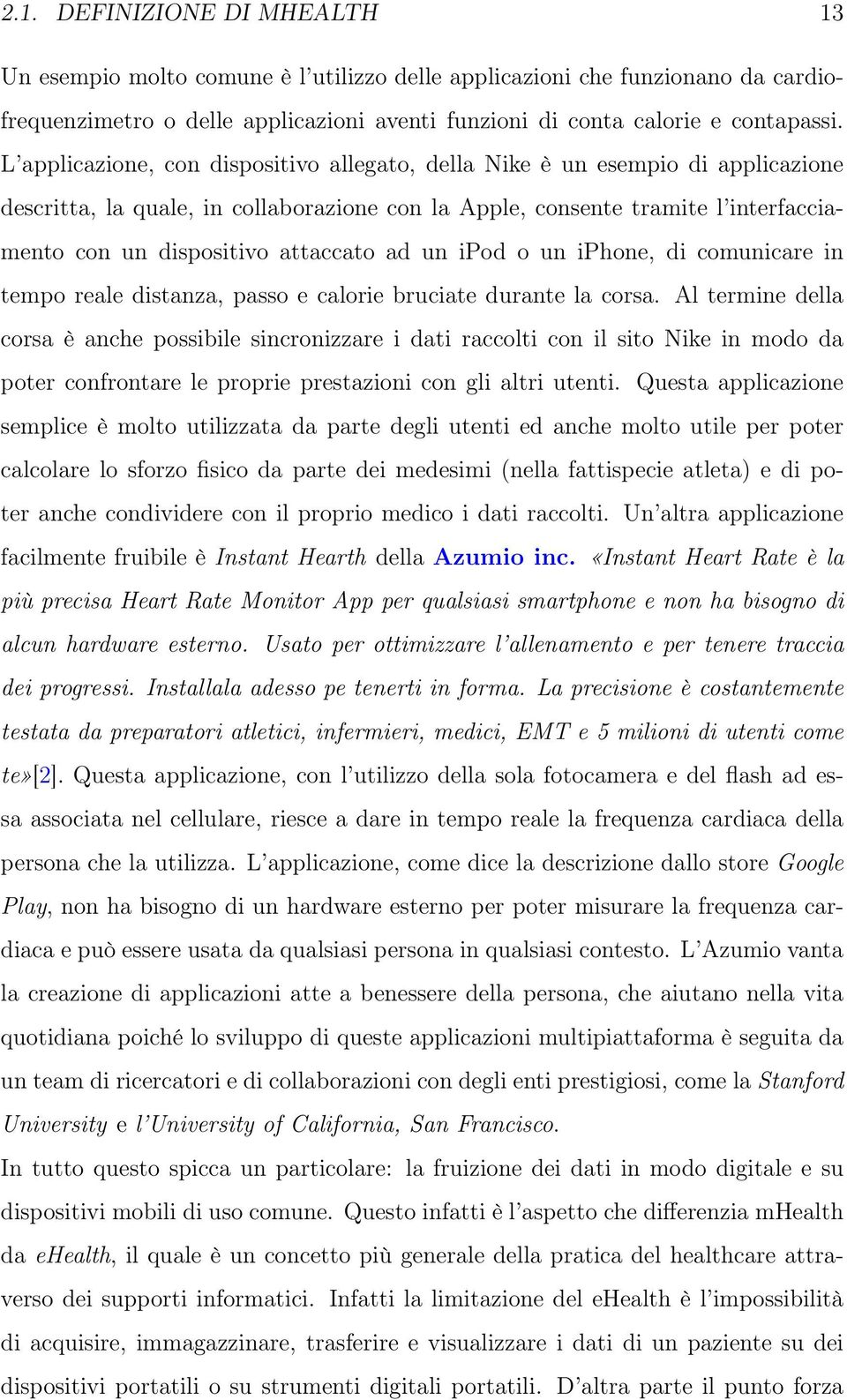 2.1. DEFINIZIONE DI MHEALTH 13

Un esempio molto comune è l'utilizzo delle applicazioni che funzionano da cardiofrequenzimetro o delle applicazioni aventi funzioni di conta calorie e contapassi. L'applicazione, con dispositivo allegato, della Nike è un esempio di applicazione descritta, la quale, in collaborazione con la Apple, consente tramite l'interfacciamento con un dispositivo attaccato ad un iPod o un iPhone, di comunicare in tempo reale distanza, passo e calorie bruciate durante la corsa. Al termine della corsa è anche possibile sincronizzare i dati raccolti con il sito Nike in modo da poter confrontare le proprie prestazioni con gli altri utenti. Questa applicazione semplice è molto utilizzata da parte degli utenti ed anche molto utile per poter calcolare lo sforzo fisico da parte dei medesimi (nella fattispecie atleta) e di poter anche condividere con il proprio medico i dati raccolti. Un'altra applicazione facilmente fruibile è Instant Hearth della Azumio inc. «Instant Heart Rate è la più precisa Heart Rate Monitor App per qualsiasi smartphone e non ha bisogno di alcun hardware esterno. Usato per ottimizzare l'allenamento e per tenere traccia dei progressi. Installala adesso pe tenerti in forma. La precisione è costantemente testata da preparatori atletici, infermieri, medici, EMT e 5 milioni di utenti come te»[2]. Questa applicazione, con l'utilizzo della sola fotocamera e del flash ad essa associata nel cellulare, riesce a dare in tempo reale la frequenza cardiaca della persona che la utilizza. L'applicazione, come dice la descrizione dallo store Google Play, non ha bisogno di un hardware esterno per poter misurare la frequenza cardiaca e può essere usata da qualsiasi persona in qualsiasi contesto. L'Azumio vanta la creazione di applicazioni atte a benessere della persona, che aiutano nella vita quotidiana poiché lo sviluppo di queste applicazioni multipiattaforma è seguita da un team di ricercatori e di collaborazioni con degli enti prestigiosi, come la Stanford University e l'University of California, San Francisco.

In tutto questo spicca un particolare: la fruizione dei dati in modo digitale e su dispositivi mobili di uso comune. Questo infatti è l'aspetto che differenzia mHealth da eHealth, il quale è un concetto più generale della pratica del healthcare attraverso dei supporti informatici. Infatti la limitazione del eHealth è l'impossibilità di acquisire, immagazzinare, trasferire e visualizzare i dati di un paziente su dei dispositivi portatili o su strumenti digitali portatili. D'altra parte il punto forza